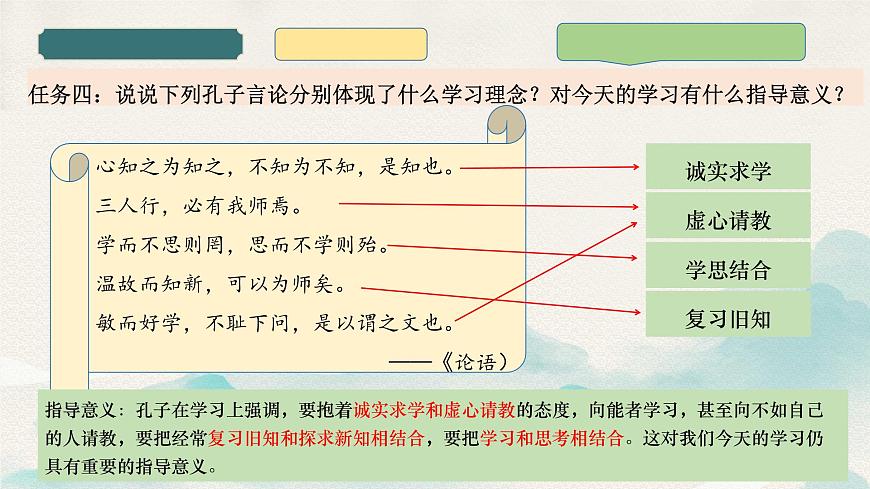 任务四：说说下列孔子言论分别体现了什么学习理念？对今天的学习有什么指导意义？

心知之为知之，不知为不知，是知也。
三人行，必有我师焉。
学而不思则罔，思而不学则殆。
温故而知新，可以为师矣。
敏而好学，不耻下问，是以谓之文也。
——《论语》

诚实求学
虚心请教
学思结合
复习旧知

指导意义：孔子在学习上强调，要抱着诚实求学和虚心请教的态度，向能者学习，甚至向不如自己的人请教，要把经常复习旧知和探求新知相结合，要把学习和思考相结合。这对我们今天的学习仍具有重要的指导意义。